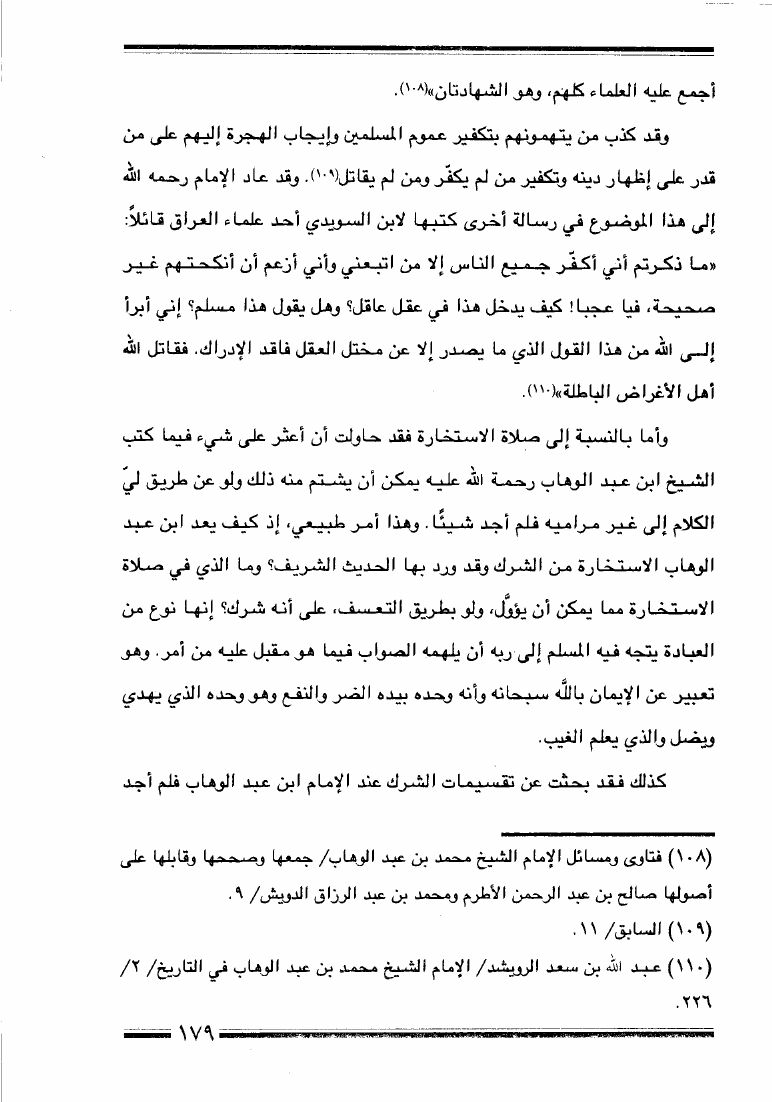 أجمع عليه العلماء كلهم، وهو الشهادتان»(١٠٨).

وقد كذب من يتهمونهم بتكفير عموم المسلمين وإيجاب الهجرة إليهم على من قدر على إظهار دينه وتكفير من لم يكفّر ومن لم يقاتل(١٠٩). وقد عاد الإمام رحمه الله إلى هذا الموضوع في رسالة أخرى كتبها لابن السويدي أحد علماء العراق قائلاً: «ما ذكرتم أني أكفّر جميع الناس إلا من اتبعني وأني أزعم أن أنكحتهم غير صحيحة، فيا عجبا! كيف يدخل هذا في عقل عاقل؟ وهل يقول هذا مسلم؟ إني أبرأ إلى الله من هذا القول الذي ما يصدر إلا عن مختل العقل فاقد الإدراك. فقاتل الله أهل الأغراض الباطلة»(١١٠).

وأما بالنسبة إلى صلاة الاستخارة فقد حاولت أن أعثر على شيء فيما كتب الشيخ ابن عبد الوهاب رحمة الله عليه يمكن أن يشتم منه ذلك ولو عن طريق ليّ الكلام إلى غير مراميه فلم أجد شيئًا. وهذا أمر طبيعي، إذ كيف يعد ابن عبد الوهاب الاستخارة من الشرك وقد ورد بها الحديث الشريف؟ وما الذي في صلاة الاستخارة مما يمكن أن يؤوَّل، ولو بطريق التعسف، على أنه شرك؟ إنها نوع من العبادة يتجه فيه المسلم إلى ربه أن يلهمه الصواب فيما هو مقبل عليه من أمر. وهو تعبير عن الإيمان بالله سبحانه وأنه وحده بيده الضر والنفع وهو وحده الذي يهدي ويضل والذي يعلم الغيب.

كذلك فقد بحثت عن تقسيمات الشرك عند الإمام ابن عبد الوهاب فلم أجد

(١٠٨) فتاوى ومسائل الإمام الشيخ محمد بن عبد الوهاب/ جمعها وصححها وقابلها على أصولها صالح بن عبد الرحمن الأطرم ومحمد بن عبد الرزاق الدويش/ ٩.

(١٠٩) السابق/ ١١.

(١١٠) عبد الله بن سعد الرويشد/ الإمام الشيخ محمد بن عبد الوهاب في التاريخ/ ٢/ ٢٢٦.

١٧٩